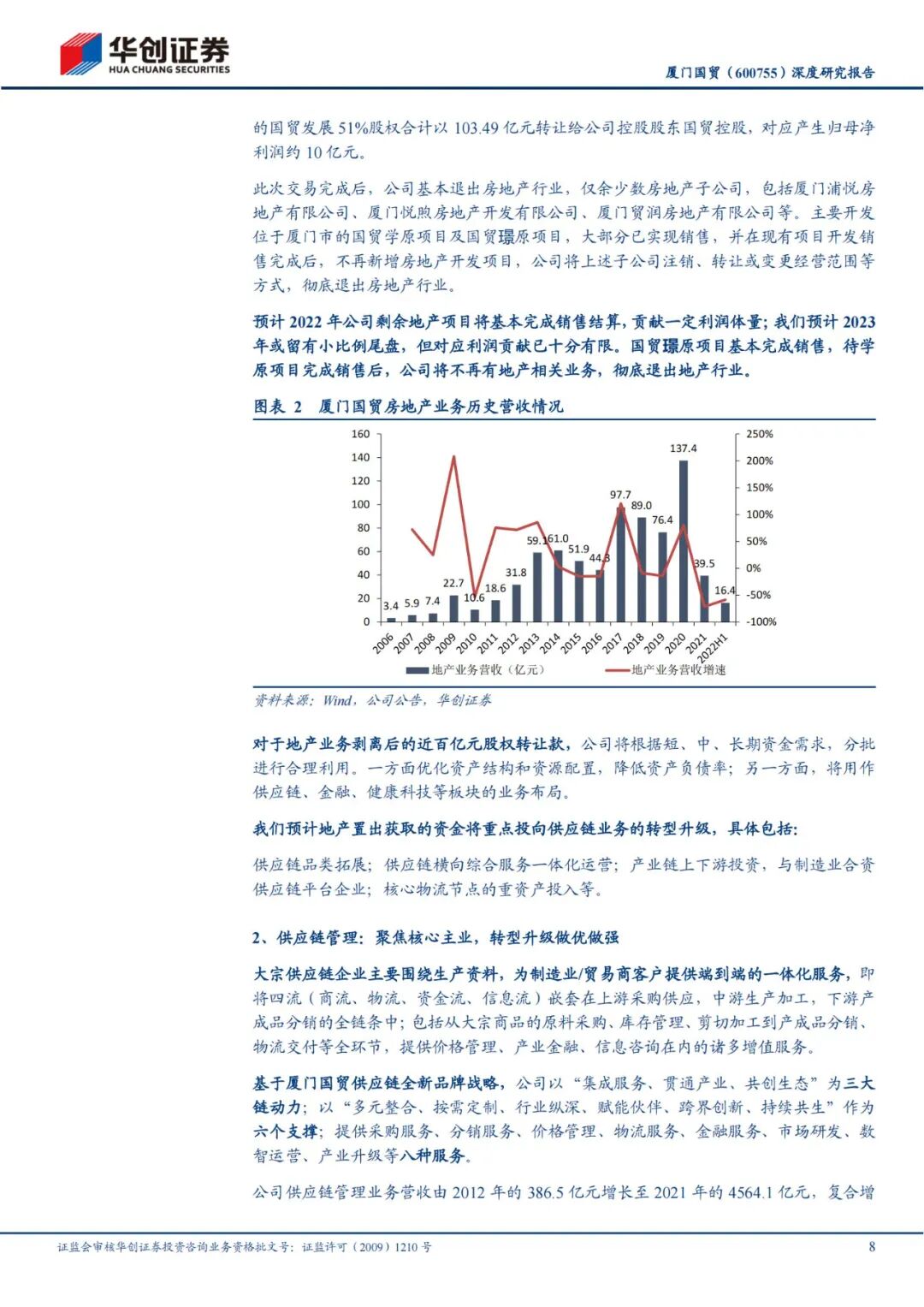 华创证券
HUA CHUANG SECURITIES

厦门国贸（600755）深度研究报告

的国贸发展 51%股权合计以 103.49 亿元转让给公司控股股东国贸控股，对应产生归母净利润约 10 亿元。

此次交易完成后，公司基本退出房地产行业，仅余少数房地产子公司，包括厦门浦悦房地产有限公司、厦门悦煦房地产开发有限公司、厦门贸润房地产有限公司等。主要开发位于厦门市的国贸学原项目及国贸璟原项目，大部分已实现销售，并在现有项目开发销售完成后，不再新增房地产开发项目，公司将上述子公司注销、转让或变更经营范围等方式，彻底退出房地产行业。

预计 2022 年公司剩余地产项目将基本完成销售结算，贡献一定利润体量；我们预计 2023 年或留有小比例尾盘，但对应利润贡献已十分有限。国贸璟原项目基本完成销售，待学原项目完成销售后，公司将不再有地产相关业务，彻底退出地产行业。

图表 2 厦门国贸房地产业务历史营收情况

160
140
120
100
80
60
40
20
0
250%
200%
150%
100%
50%
0%
-50%
-100%
3.4 5.9 7.4 22.7 10.6 18.6 31.8 59.1 61.0 51.9 44.3 97.7 89.0 76.4 137.4 39.5 16.4
2006 2007 2008 2009 2010 2011 2012 2013 2014 2015 2016 2017 2018 2019 2020 2021 2022H1
地产业务营收（亿元） 地产业务营收增速

资料来源：Wind，公司公告，华创证券

对于地产业务剥离后的近百亿元股权转让款，公司将根据短、中、长期资金需求，分批进行合理利用。一方面优化资产结构和资源配置，降低资产负债率；另一方面，将用作供应链、金融、健康科技等板块的业务布局。

我们预计地产置出获取的资金将重点投向供应链业务的转型升级，具体包括：

供应链品类拓展；供应链横向综合服务一体化运营；产业链上下游投资，与制造业合资供应链平台企业；核心物流节点的重资产投入等。

2、供应链管理：聚焦核心主业，转型升级做优做强

大宗供应链企业主要围绕生产资料，为制造业/贸易商客户提供端到端的一体化服务，即将四流（商流、物流、资金流、信息流）嵌套在上游采购供应，中游生产加工，下游产成品分销的全链条中；包括从大宗商品的原料采购、库存管理、剪切加工到产成品分销、物流交付等全环节，提供价格管理、产业金融、信息咨询在内的诸多增值服务。

基于厦门国贸供应链全新品牌战略，公司以“集成服务、贯通产业、共创生态”为三大链动力；以“多元整合、按需定制、行业纵深、赋能伙伴、跨界创新、持续共生”作为六个支撑；提供采购服务、分销服务、价格管理、物流服务、金融服务、市场研发、数智运营、产业升级等八种服务。

公司供应链管理业务营收由 2012 年的 386.5 亿元增长至 2021 年的 4564.1 亿元，复合增

证监会审核华创证券投资咨询业务资格批文号：证监许可（2009）1210 号
8